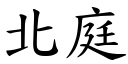 北庭